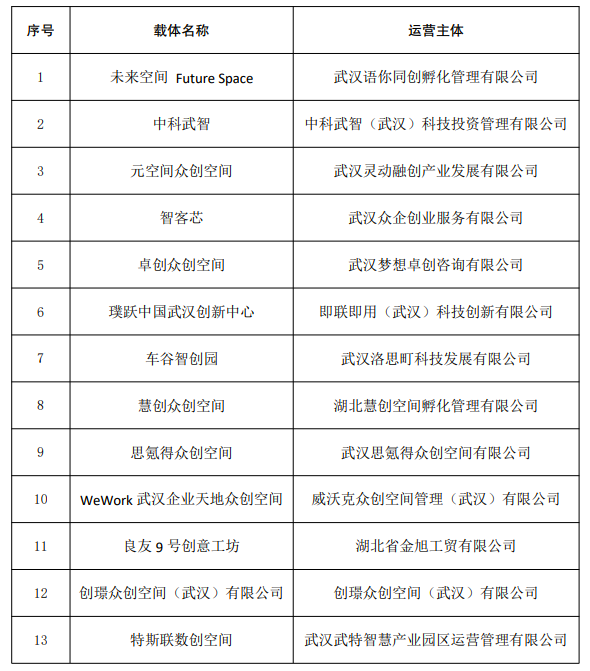 | 序号 | 载体名称 | 运营主体 |
|---|---|---|
| 1 | 未来空间 Future Space | 武汉语你同创孵化管理有限公司 |
| 2 | 中科武智 | 中科武智（武汉）科技投资管理有限公司 |
| 3 | 元空间众创空间 | 武汉灵动融创产业发展有限公司 |
| 4 | 智客芯 | 武汉众企创业服务有限公司 |
| 5 | 卓创众创空间 | 武汉梦想卓创咨询有限公司 |
| 6 | 璞跃中国武汉创新中心 | 即联即用（武汉）科技创新有限公司 |
| 7 | 车谷智创园 | 武汉洛思町科技发展有限公司 |
| 8 | 慧创众创空间 | 湖北慧创空间孵化管理有限公司 |
| 9 | 思氪得众创空间 | 武汉思氪得众创空间有限公司 |
| 10 | WeWork 武汉企业天地众创空间 | 威沃克众创空间管理（武汉）有限公司 |
| 11 | 良友 9 号创意工坊 | 湖北省金旭工贸有限公司 |
| 12 | 创璟众创空间（武汉）有限公司 | 创璟众创空间（武汉）有限公司 |
| 13 | 特斯联数创空间 | 武汉武特智慧产业园区运营管理有限公司 |